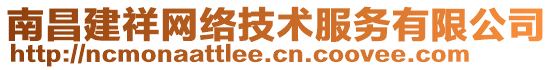 南昌建祥网络技术服务有限公司
http://ncmonaattlee.cn.coovee.com